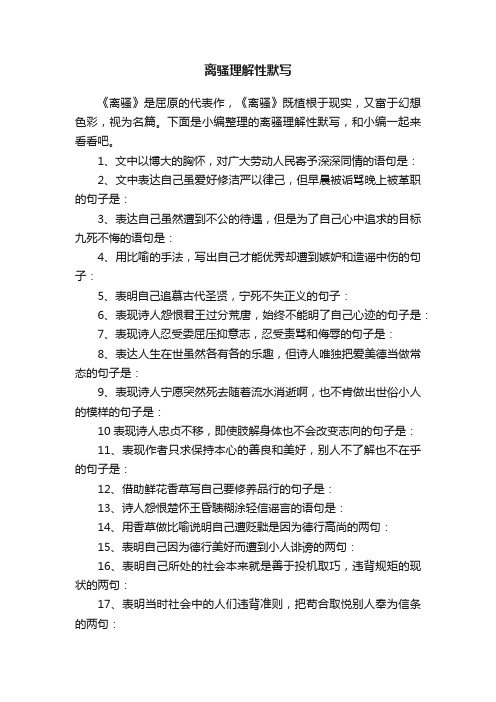 离骚理解性默写

《离骚》是屈原的代表作，《离骚》既植根于现实，又富于幻想色彩，视为名篇。下面是小编整理的离骚理解性默写，和小编一起来看看吧。

1、文中以博大的胸怀，对广大劳动人民寄予深深同情的语句是：

2、文中表达自己虽爱好修洁严以律己，但早晨被诟骂晚上被革职的句子是：

3、表达自己虽然遭到不公的待遇，但是为了自己心中追求的目标九死不悔的语句是：

4、用比喻的手法，写出自己才能优秀却遭到嫉妒和造谣中伤的句子：

5、表明自己追慕古代圣贤，宁死不失正义的句子：

6、表现诗人怨恨君王过分荒唐，始终不能明了自己心迹的句子是：

7、表现诗人忍受委屈压抑意志，忍受责骂和侮辱的句子是：

8、表达人生在世虽然各有各的乐趣，但诗人唯独把爱美德当做常态的句子是：

9、表现诗人宁愿突然死去随着流水消逝啊，也不肯做出世俗小人的模样的句子是：

10 表现诗人忠贞不移，即使肢解身体也不会改变志向的句子是：

11、表现作者只求保持本心的善良和美好，别人不了解也不在乎的句子是：

12、借助鲜花香草写自己要修养品行的句子是：

13、诗人怨恨楚怀王昏聩糊涂轻信谣言的语句是：

14、用香草做比喻说明自己遭贬黜是因为德行高尚的两句：

15、表明自己因为德行美好而遭到小人诽谤的两句：

16、表明自己所处的社会本来就是善于投机取巧，违背规矩的现状的两句：

17、表明当时社会中的人们违背准则，把苟合取悦别人奉为信条的两句：